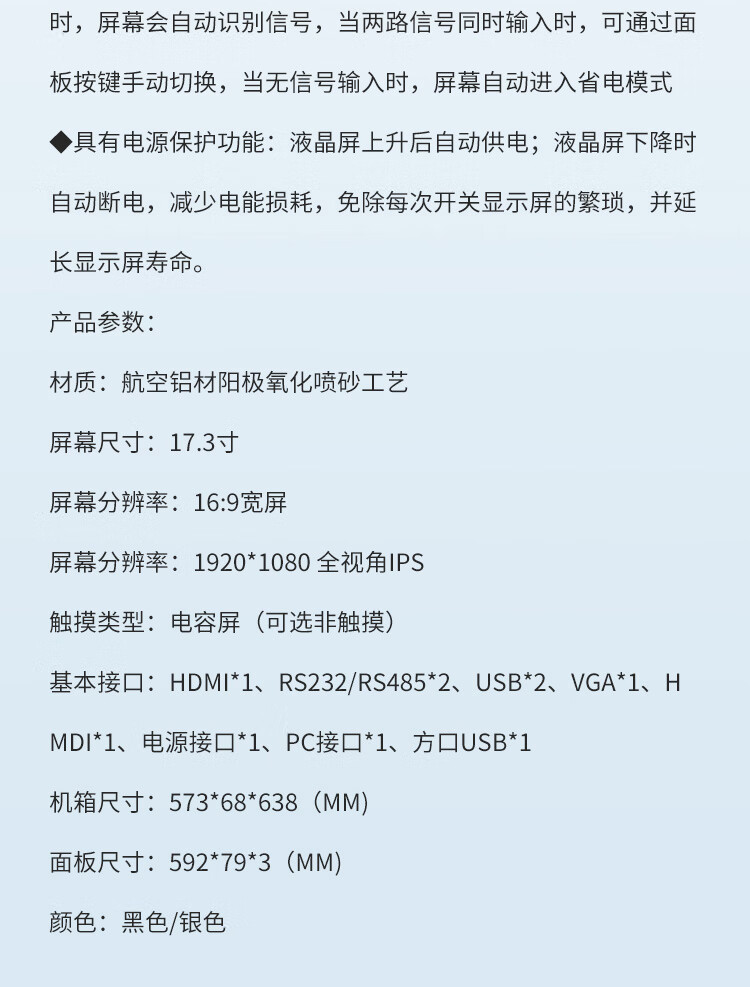 时，屏幕会自动识别信号，当两路信号同时输入时，可通过面板按键手动切换，当无信号输入时，屏幕自动进入省电模式

◆具有电源保护功能：液晶屏上升后自动供电；液晶屏下降时自动断电，减少电能损耗，免除每次开关显示屏的繁琐，并延长显示屏寿命。

产品参数：

材质：航空铝材阳极氧化喷砂工艺

屏幕尺寸：17.3寸

屏幕分辨率：16:9宽屏

屏幕分辨率：1920*1080 全视角IPS

触摸类型：电容屏（可选非触摸）

基本接口：HDMI*1、RS232/RS485*2、USB*2、VGA*1、HMDI*1、电源接口*1、PC接口*1、方口USB*1

机箱尺寸：573*68*638（MM)

面板尺寸：592*79*3（MM)

颜色：黑色/银色